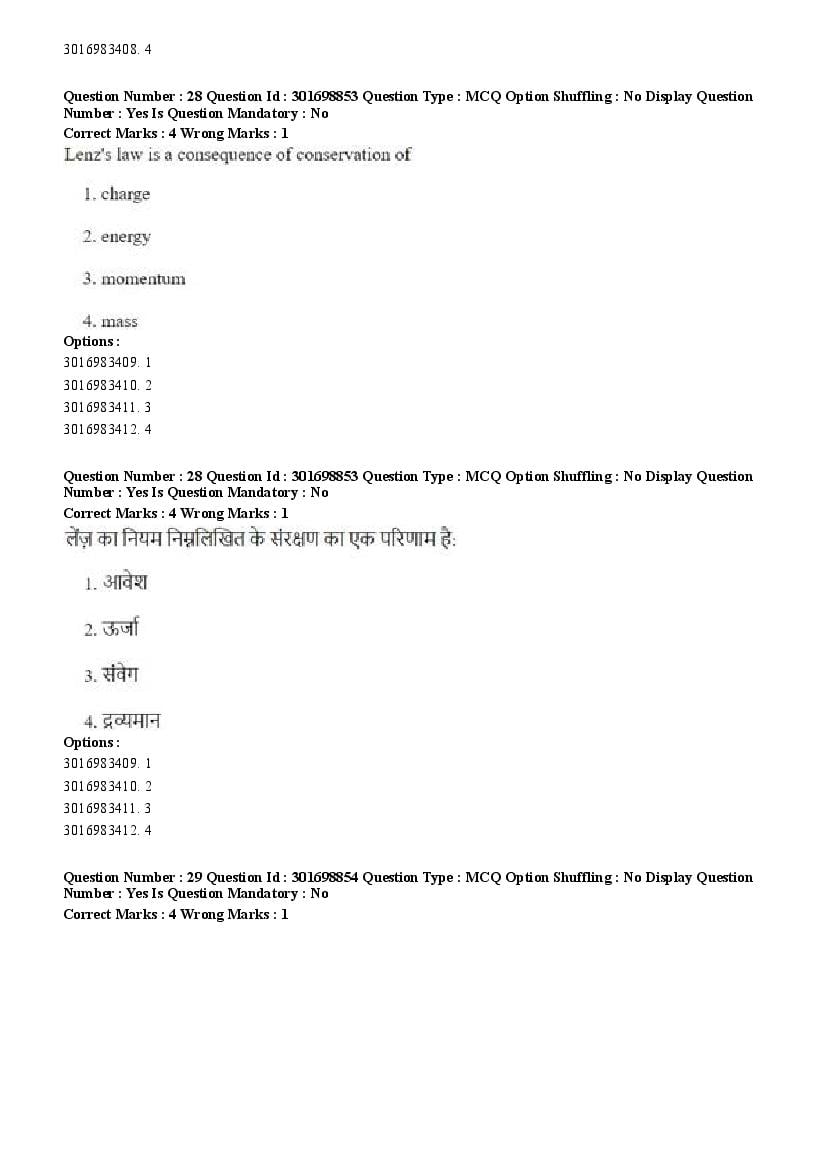 3016983408. 4

Question Number : 28 Question Id : 301698853 Question Type : MCQ Option Shuffling : No Display Question Number : Yes Is Question Mandatory : No
Correct Marks : 4 Wrong Marks : 1
Lenz's law is a consequence of conservation of

1. charge

2. energy

3. momentum

4. mass
Options :
3016983409. 1
3016983410. 2
3016983411. 3
3016983412. 4

Question Number : 28 Question Id : 301698853 Question Type : MCQ Option Shuffling : No Display Question Number : Yes Is Question Mandatory : No
Correct Marks : 4 Wrong Marks : 1
लेंज़ का नियम निम्नलिखित के संरक्षण का एक परिणाम है:

1. आवेश

2. ऊर्जा

3. संवेग

4. द्रव्यमान
Options :
3016983409. 1
3016983410. 2
3016983411. 3
3016983412. 4

Question Number : 29 Question Id : 301698854 Question Type : MCQ Option Shuffling : No Display Question Number : Yes Is Question Mandatory : No
Correct Marks : 4 Wrong Marks : 1